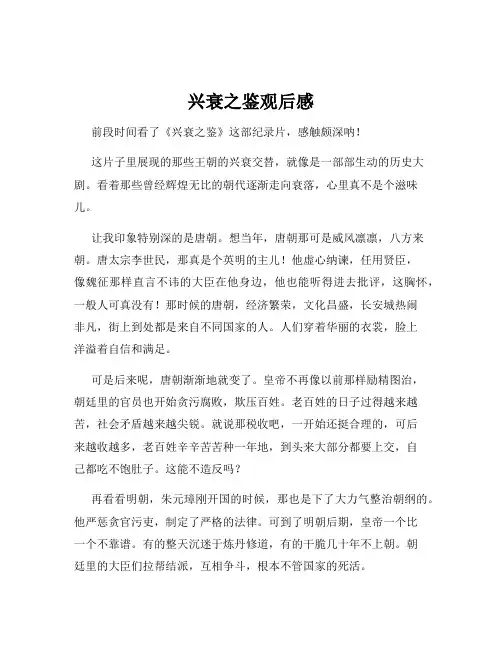 兴衰之鉴观后感

前段时间看了《兴衰之鉴》这部纪录片，感触颇深呐！

这片子里展现的那些王朝的兴衰交替，就像是一部部生动的历史大剧。看着那些曾经辉煌无比的朝代逐渐走向衰落，心里真不是个滋味儿。

让我印象特别深的是唐朝。想当年，唐朝那可是威风凛凛，八方来朝。唐太宗李世民，那真是个英明的主儿！他虚心纳谏，任用贤臣，像魏征那样直言不讳的大臣在他身边，他也能听得进去批评，这胸怀，一般人可真没有！那时候的唐朝，经济繁荣，文化昌盛，长安城热闹非凡，街上到处都是来自不同国家的人。人们穿着华丽的衣裳，脸上洋溢着自信和满足。

可是后来呢，唐朝渐渐地就变了。皇帝不再像以前那样励精图治，朝廷里的官员也开始贪污腐败，欺压百姓。老百姓的日子过得越来越苦，社会矛盾越来越尖锐。就说那税收吧，一开始还挺合理的，可后来越收越多，老百姓辛辛苦苦种一年地，到头来大部分都要上交，自己都吃不饱肚子。这能不造反吗？

再看看明朝，朱元璋刚开国的时候，那也是下了大力气整治朝纲的。他严惩贪官污吏，制定了严格的法律。可到了明朝后期，皇帝一个比一个不靠谱。有的整天沉迷于炼丹修道，有的干脆几十年不上朝。朝廷里的大臣们拉帮结派，互相争斗，根本不管国家的死活。